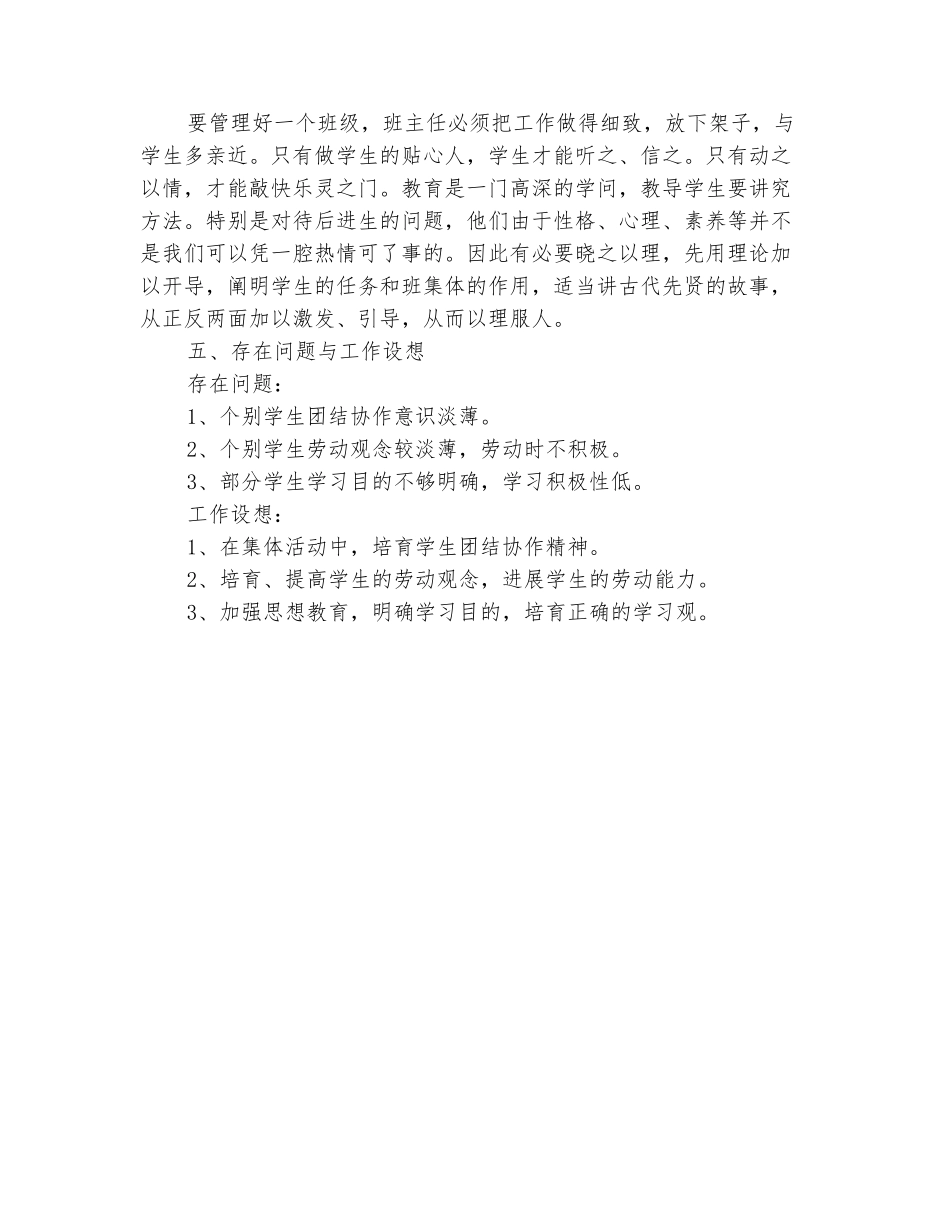 要管理好一个班级，班主任必须把工作做得细致，放下架子，与学生多亲近。只有做学生的贴心人，学生才能听之、信之。只有动之以情，才能敲快乐灵之门。教育是一门高深的学问，教导学生要讲究方法。特别是对待后进生的问题，他们由于性格、心理、素养等并不是我们可以凭一腔热情可了事的。因此有必要晓之以理，先用理论加以开导，阐明学生的任务和班集体的作用，适当讲古代先贤的故事，从正反两面加以激发、引导，从而以理服人。

五、存在问题与工作设想

存在问题：

1、个别学生团结协作意识淡薄。

2、个别学生劳动观念较淡薄，劳动时不积极。

3、部分学生学习目的不够明确，学习积极性低。

工作设想：

1、在集体活动中，培育学生团结协作精神。

2、培育、提高学生的劳动观念，进展学生的劳动能力。

3、加强思想教育，明确学习目的，培育正确的学习观。